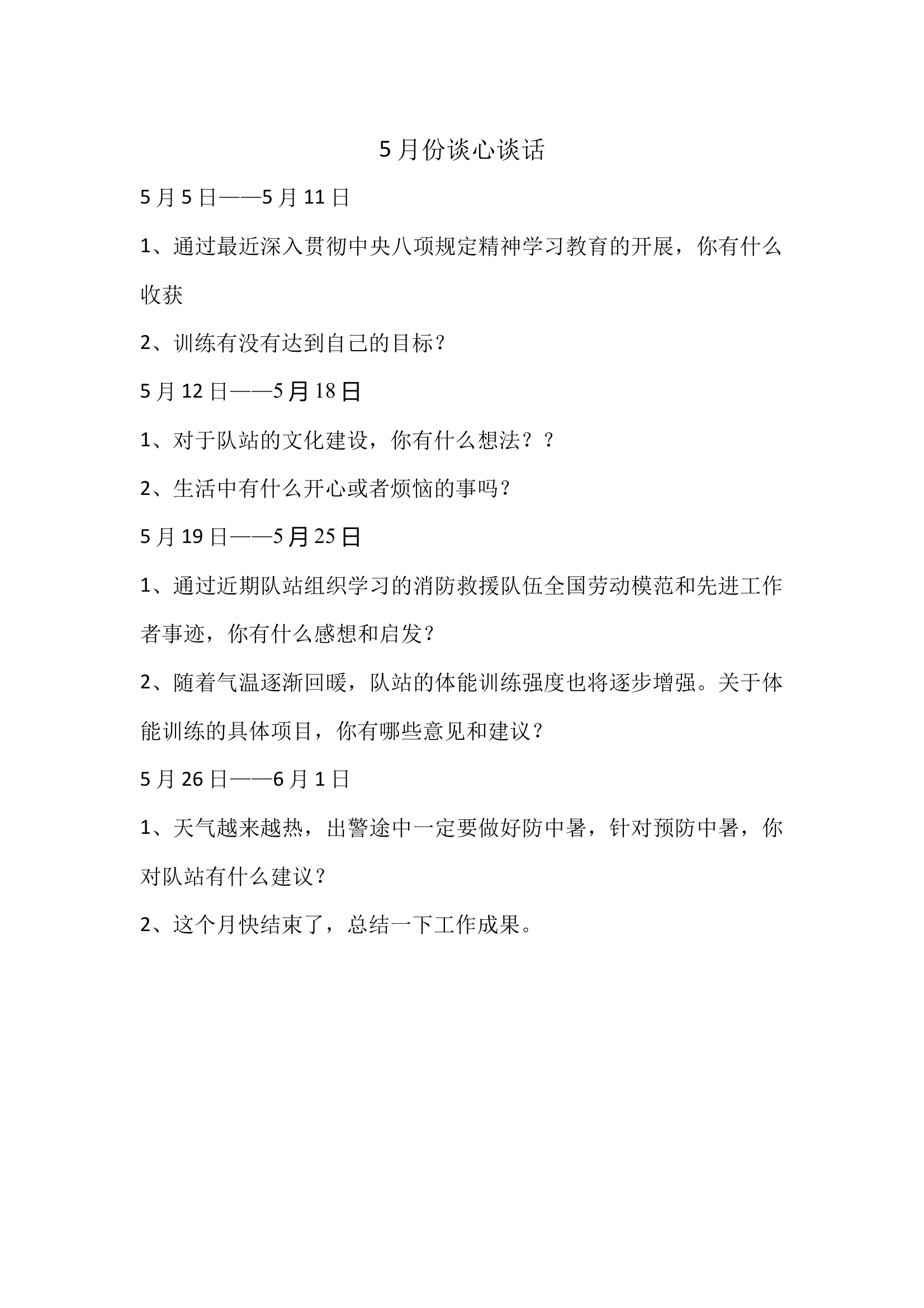 5 月份谈心谈话

5 月 5 日——5 月 11 日

1、通过最近深入贯彻中央八项规定精神学习教育的开展，你有什么收获

2、训练有没有达到自己的目标？

5 月 12 日——5 月 18 日

1、对于队站的文化建设，你有什么想法？？

2、生活中有什么开心或者烦恼的事吗？

5 月 19 日——5 月 25 日

1、通过近期队站组织学习的消防救援队伍全国劳动模范和先进工作者事迹，你有什么感想和启发？

2、随着气温逐渐回暖，队站的体能训练强度也将逐步增强。关于体能训练的具体项目，你有哪些意见和建议？

5 月 26 日——6 月 1 日

1、天气越来越热，出警途中一定要做好防中暑，针对预防中暑，你对队站有什么建议？

2、这个月快结束了，总结一下工作成果。